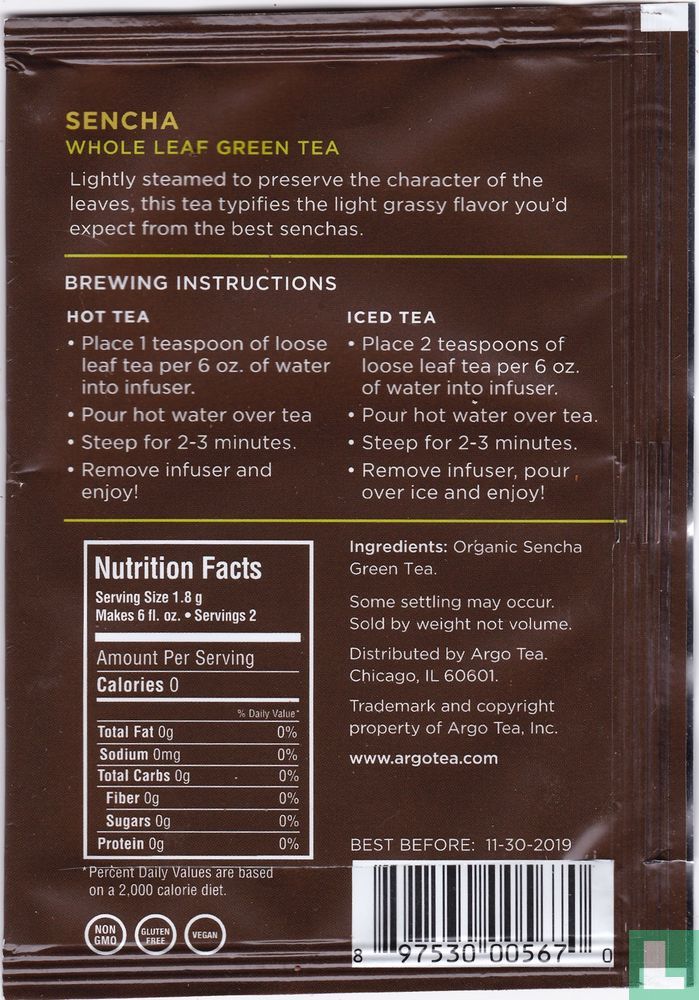 SENCHA
WHOLE LEAF GREEN TEA

Lightly steamed to preserve the character of the leaves, this tea typifies the light grassy flavor you'd expect from the best senchas.

BREWING INSTRUCTIONS

HOT TEA
• Place 1 teaspoon of loose leaf tea per 6 oz. of water into infuser.
• Pour hot water over tea
• Steep for 2-3 minutes.
• Remove infuser and enjoy!

ICED TEA
• Place 2 teaspoons of loose leaf tea per 6 oz. of water into infuser.
• Pour hot water over tea.
• Steep for 2-3 minutes.
• Remove infuser, pour over ice and enjoy!

Nutrition Facts
Serving Size 1.8 g
Makes 6 fl. oz. • Servings 2

Amount Per Serving
Calories 0

| | % Daily Value* |
|---|---|
| Total Fat 0g | 0% |
| Sodium 0mg | 0% |
| Total Carbs 0g | 0% |
| Fiber 0g | 0% |
| Sugars 0g | 0% |
| Protein 0g | 0% |

*Percent Daily Values are based on a 2,000 calorie diet.

NON GMO
GLUTEN FREE
VEGAN

Ingredients: Organic Sencha Green Tea.

Some settling may occur. Sold by weight not volume.

Distributed by Argo Tea. Chicago, IL 60601.

Trademark and copyright property of Argo Tea, Inc.

www.argotea.com

BEST BEFORE: 11-30-2019

8 97530 00567 0